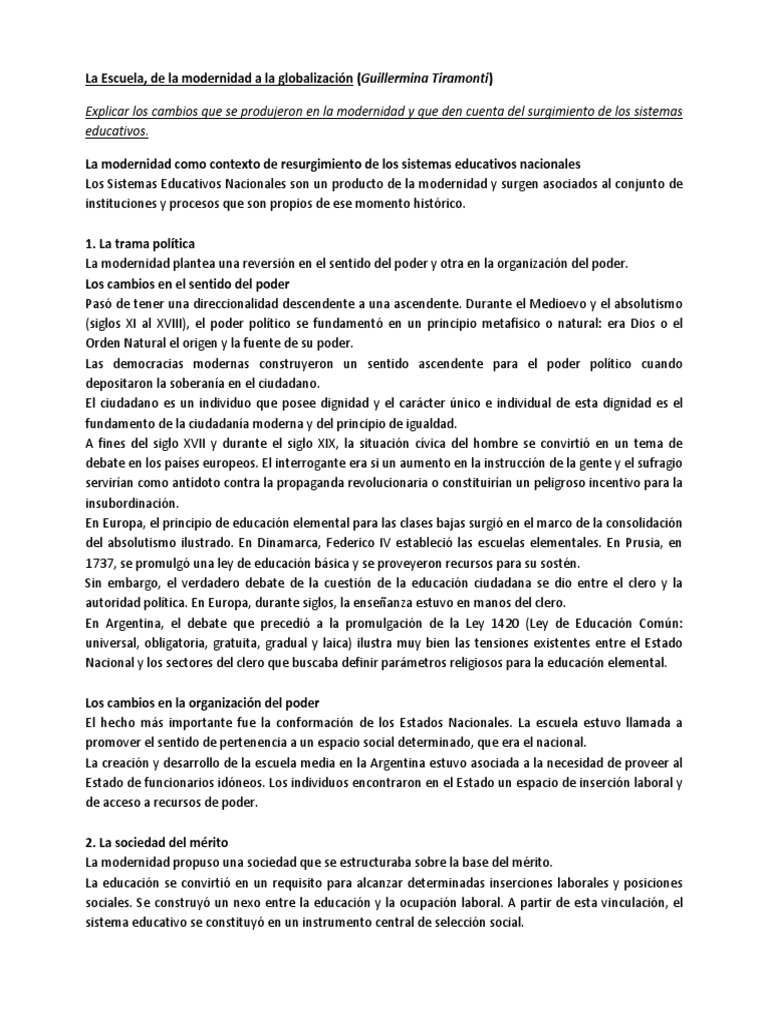 La Escuela, de la modernidad a la globalización (Guillermina Tiramonti)

Explicar los cambios que se produjeron en la modernidad y que den cuenta del surgimiento de los sistemas educativos.

La modernidad como contexto de resurgimiento de los sistemas educativos nacionales
Los Sistemas Educativos Nacionales son un producto de la modernidad y surgen asociados al conjunto de instituciones y procesos que son propios de ese momento histórico.

1. La trama política
La modernidad plantea una reversión en el sentido del poder y otra en la organización del poder.
Los cambios en el sentido del poder
Pasó de tener una direccionalidad descendente a una ascendente. Durante el Medioevo y el absolutismo (siglos XI al XVIII), el poder político se fundamentó en un principio metafísico o natural: era Dios o el Orden Natural el origen y la fuente de su poder.
Las democracias modernas construyeron un sentido ascendente para el poder político cuando depositaron la soberanía en el ciudadano.
El ciudadano es un individuo que posee dignidad y el carácter único e individual de esta dignidad es el fundamento de la ciudadanía moderna y del principio de igualdad.
A fines del siglo XVII y durante el siglo XIX, la situación cívica del hombre se convirtió en un tema de debate en los países europeos. El interrogante era si un aumento en la instrucción de la gente y el sufragio servirían como antídoto contra la propaganda revolucionaria o constituirían un peligroso incentivo para la insubordinación.
En Europa, el principio de educación elemental para las clases bajas surgió en el marco de la consolidación del absolutismo ilustrado. En Dinamarca, Federico IV estableció las escuelas elementales. En Prusia, en 1737, se promulgó una ley de educación básica y se proveyeron recursos para su sostén.
Sin embargo, el verdadero debate de la cuestión de la educación ciudadana se dio entre el clero y la autoridad política. En Europa, durante siglos, la enseñanza estuvo en manos del clero.
En Argentina, el debate que precedió a la promulgación de la Ley 1420 (Ley de Educación Común: universal, obligatoria, gratuita, gradual y laica) ilustra muy bien las tensiones existentes entre el Estado Nacional y los sectores del clero que buscaba definir parámetros religiosos para la educación elemental.

Los cambios en la organización del poder
El hecho más importante fue la conformación de los Estados Nacionales. La escuela estuvo llamada a promover el sentido de pertenencia a un espacio social determinado, que era el nacional.
La creación y desarrollo de la escuela media en la Argentina estuvo asociada a la necesidad de proveer al Estado de funcionarios idóneos. Los individuos encontraron en el Estado un espacio de inserción laboral y de acceso a recursos de poder.

2. La sociedad del mérito
La modernidad propuso una sociedad que se estructuraba sobre la base del mérito.
La educación se convirtió en un requisito para alcanzar determinadas inserciones laborales y posiciones sociales. Se construyó un nexo entre la educación y la ocupación laboral. A partir de esta vinculación, el sistema educativo se constituyó en un instrumento central de selección social.